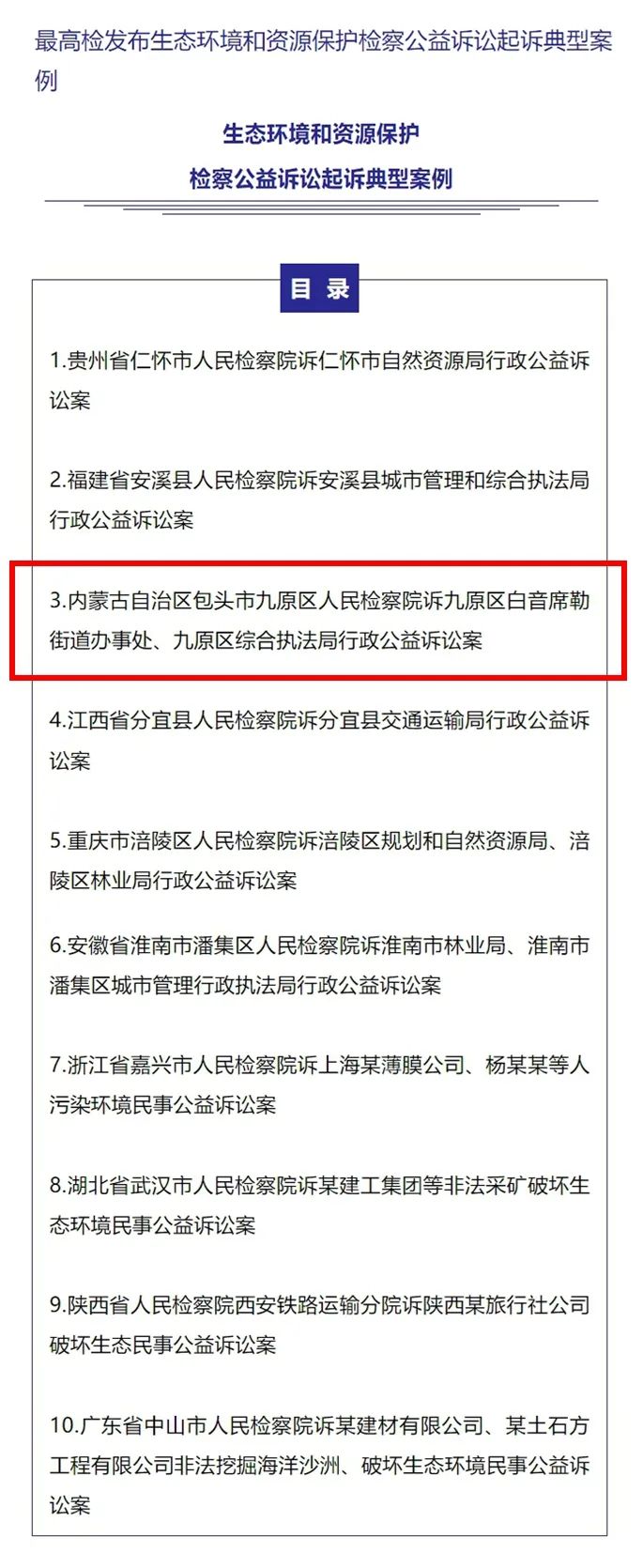 最高检发布生态环境和资源保护检察公益诉讼起诉典型案例

生态环境和资源保护
检察公益诉讼起诉典型案例

目 录

1.贵州省仁怀市人民检察院诉仁怀市自然资源局行政公益诉讼案

2.福建省安溪县人民检察院诉安溪县城市管理和综合执法局行政公益诉讼案

3.内蒙古自治区包头市九原区人民检察院诉九原区白音席勒街道办事处、九原区综合执法局行政公益诉讼案

4.江西省分宜县人民检察院诉分宜县交通运输局行政公益诉讼案

5.重庆市涪陵区人民检察院诉涪陵区规划和自然资源局、涪陵区林业局行政公益诉讼案

6.安徽省淮南市潘集区人民检察院诉淮南市林业局、淮南市潘集区城市管理行政执法局行政公益诉讼案

7.浙江省嘉兴市人民检察院诉上海某薄膜公司、杨某某等人污染环境民事公益诉讼案

8.湖北省武汉市人民检察院诉某建工集团等非法采矿破坏生态环境民事公益诉讼案

9.陕西省人民检察院西安铁路运输分院诉陕西某旅行社公司破坏生态民事公益诉讼案

10.广东省中山市人民检察院诉某建材有限公司、某土石方工程有限公司非法挖掘海洋沙洲、破坏生态环境民事公益诉讼案